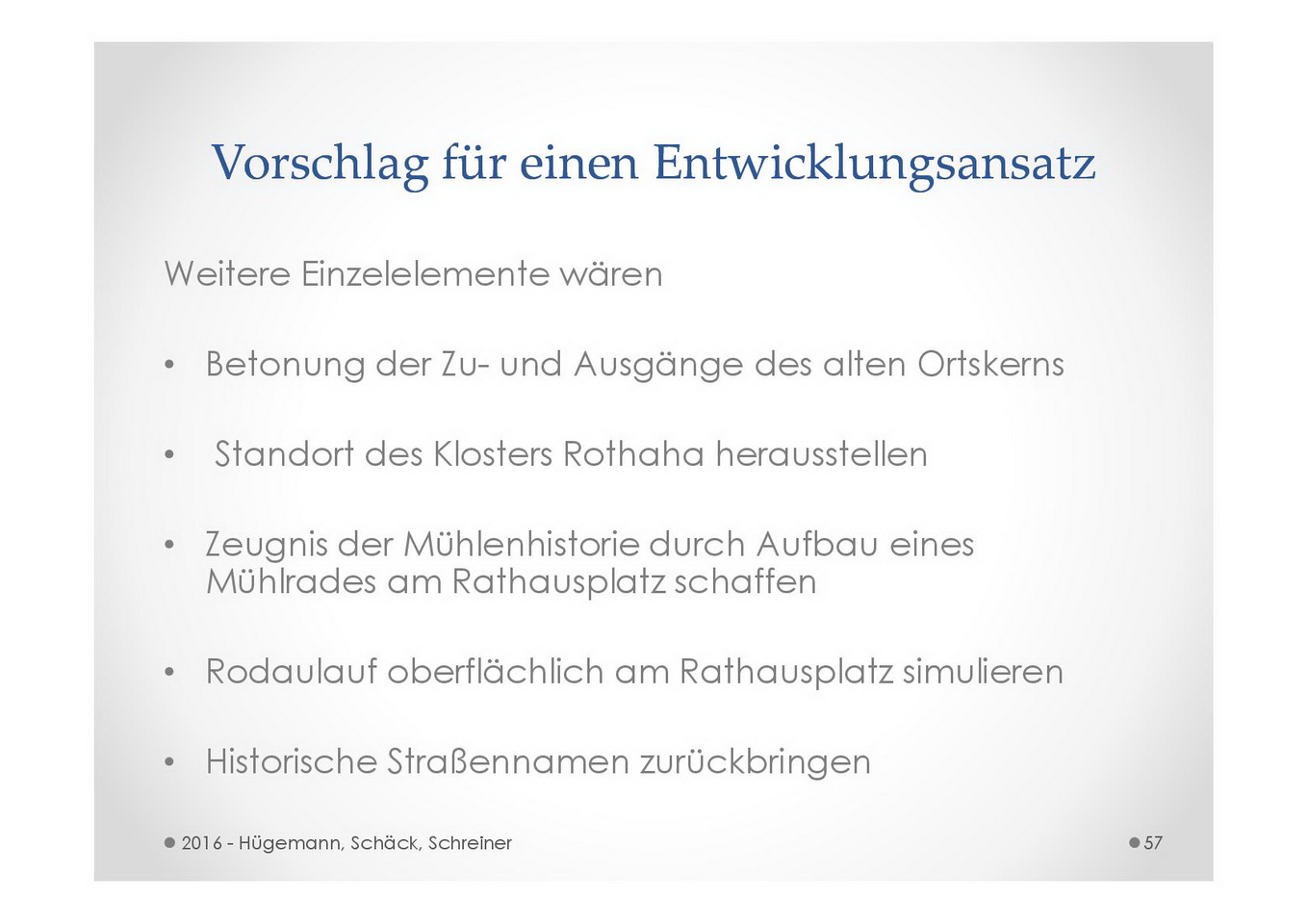 Vorschlag für einen Entwicklungsansatz

Weitere Einzelelemente wären

• Betonung der Zu- und Ausgänge des alten Ortskerns

• Standort des Klosters Rothaha herausstellen

• Zeugnis der Mühlenhistorie durch Aufbau eines Mühlrades am Rathausplatz schaffen

• Rodaulauf oberflächlich am Rathausplatz simulieren

• Historische Straßennamen zurückbringen

2016 - Hügemann, Schäck, Schreiner

57